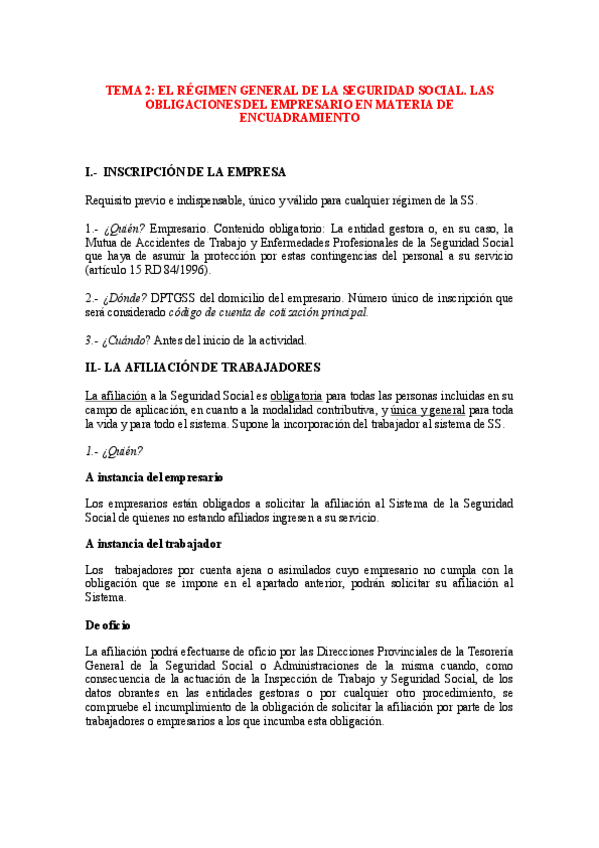 TEMA 2: EL RÉGIMEN GENERAL DE LA SEGURIDAD SOCIAL. LAS OBLIGACIONES DEL EMPRESARIO EN MATERIA DE ENCUADRAMIENTO

I.- INSCRIPCIÓN DE LA EMPRESA

Requisito previo e indispensable, único y válido para cualquier régimen de la SS.

1.- ¿Quién? Empresario. Contenido obligatorio: La entidad gestora o, en su caso, la Mutua de Accidentes de Trabajo y Enfermedades Profesionales de la Seguridad Social que haya de asumir la protección por estas contingencias del personal a su servicio (artículo 15 RD 84/1996).

2.- ¿Dónde? DPTGSS del domicilio del empresario. Número único de inscripción que será considerado código de cuenta de cotización principal.

3.- ¿Cuándo? Antes del inicio de la actividad.

II.- LA AFILIACIÓN DE TRABAJADORES

La afiliación a la Seguridad Social es obligatoria para todas las personas incluidas en su campo de aplicación, en cuanto a la modalidad contributiva, y única y general para toda la vida y para todo el sistema. Supone la incorporación del trabajador al sistema de SS.

1.- ¿Quién?

A instancia del empresario

Los empresarios están obligados a solicitar la afiliación al Sistema de la Seguridad Social de quienes no estando afiliados ingresen a su servicio.

A instancia del trabajador

Los trabajadores por cuenta ajena o asimilados cuyo empresario no cumpla con la obligación que se impone en el apartado anterior, podrán solicitar su afiliación al Sistema.

De oficio

La afiliación podrá efectuarse de oficio por las Direcciones Provinciales de la Tesorería General de la Seguridad Social o Administraciones de la misma cuando, como consecuencia de la actuación de la Inspección de Trabajo y Seguridad Social, de los datos obrantes en las entidades gestoras o por cualquier otro procedimiento, se compruebe el incumplimiento de la obligación de solicitar la afiliación por parte de los trabajadores o empresarios a los que incumba esta obligación.